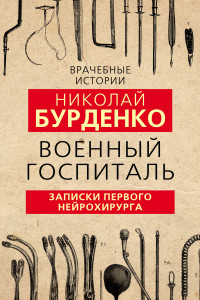 ВРАЧЕБНЫЕ ИСТОРИИ

НИКОЛАЙ
БУРДЕНКО

ВОЕННЫЙ ГОСПИТАЛЬ

ЗАПИСКИ ПЕРВОГО НЕЙРОХИРУРГА